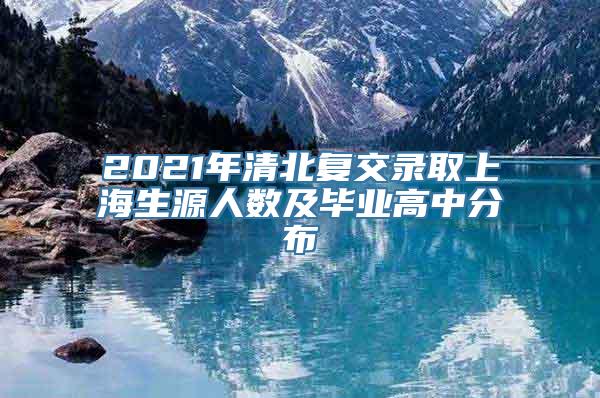 2021年清北复交录取上海生源人数及毕业高中分布